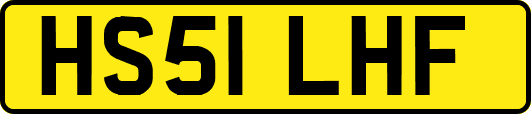 HS51 LHF